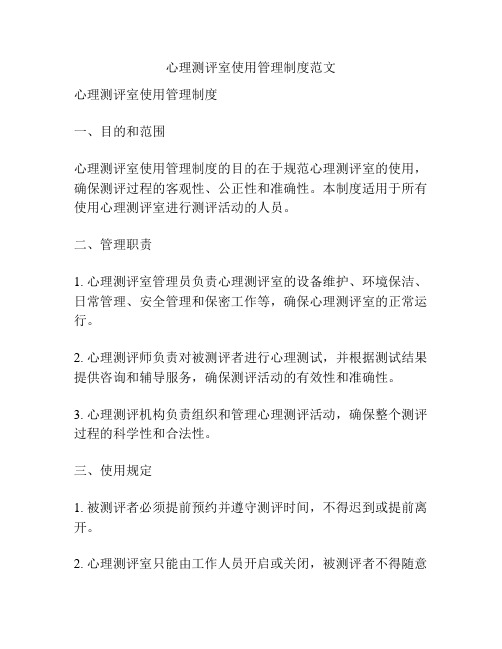 心理测评室使用管理制度范文

心理测评室使用管理制度

一、目的和范围

心理测评室使用管理制度的目的在于规范心理测评室的使用，确保测评过程的客观性、公正性和准确性。本制度适用于所有使用心理测评室进行测评活动的人员。

二、管理职责

1. 心理测评室管理员负责心理测评室的设备维护、环境保洁、日常管理、安全管理和保密工作等，确保心理测评室的正常运行。

2. 心理测评师负责对被测评者进行心理测试，并根据测试结果提供咨询和辅导服务，确保测评活动的有效性和准确性。

3. 心理测评机构负责组织和管理心理测评活动，确保整个测评过程的科学性和合法性。

三、使用规定

1. 被测评者必须提前预约并遵守测评时间，不得迟到或提前离开。

2. 心理测评室只能由工作人员开启或关闭，被测评者不得随意